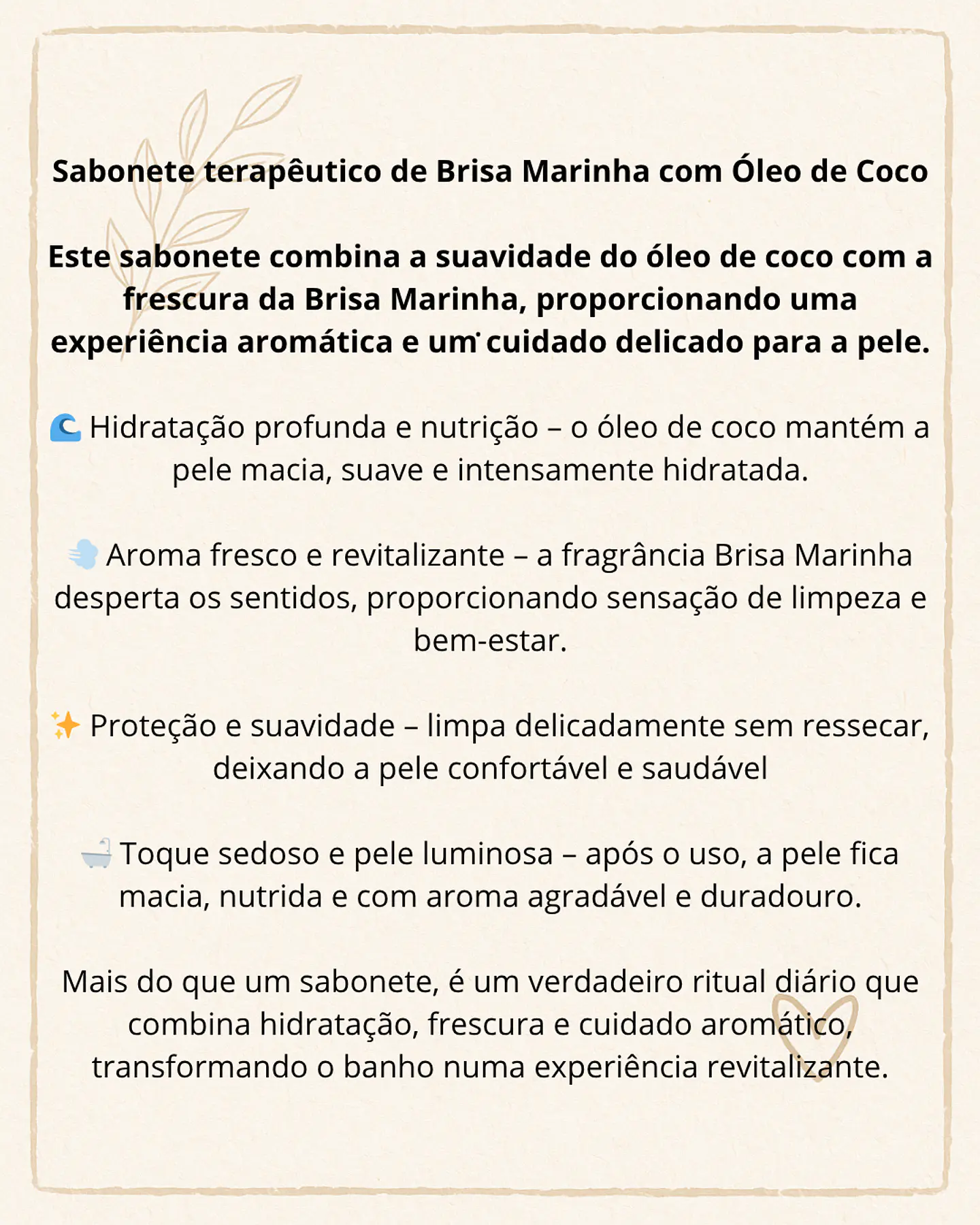 Sabonete terapêutico de Brisa Marinha com Óleo de Coco

Este sabonete combina a suavidade do óleo de coco com a frescura da Brisa Marinha, proporcionando uma experiência aromática e um cuidado delicado para a pele.

🌊 Hidratação profunda e nutrição – o óleo de coco mantém a pele macia, suave e intensamente hidratada.

💨 Aroma fresco e revitalizante – a fragrância Brisa Marinha desperta os sentidos, proporcionando sensação de limpeza e bem-estar.

✨ Proteção e suavidade – limpa delicadamente sem ressecar, deixando a pele confortável e saudável

🛁 Toque sedoso e pele luminosa – após o uso, a pele fica macia, nutrida e com aroma agradável e duradouro.

Mais do que um sabonete, é um verdadeiro ritual diário que combina hidratação, frescura e cuidado aromático, transformando o banho numa experiência revitalizante.